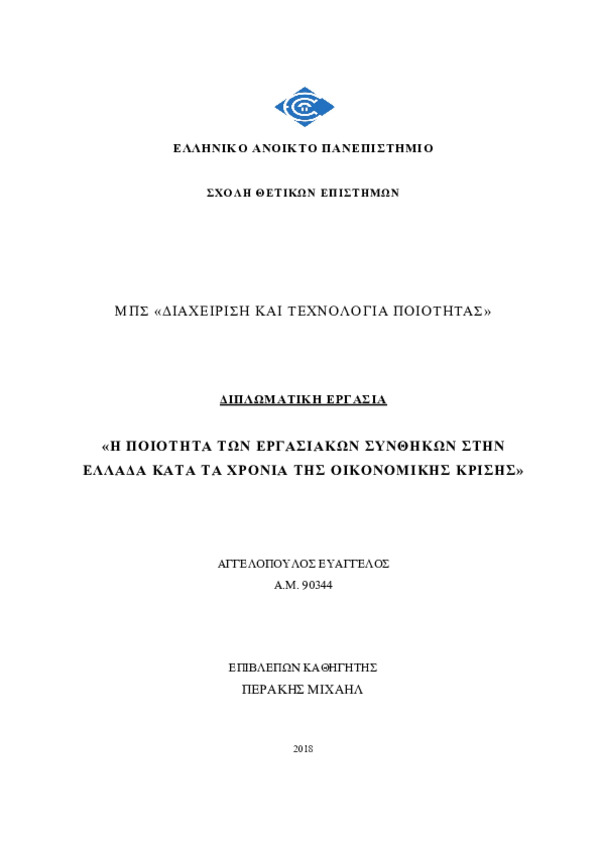 ΕΛΛΗΝΙΚΟ ΑΝΟΙΚΤΟ ΠΑΝΕΠΙΣΤΗΜΙΟ

ΣΧΟΛΗ ΘΕΤΙΚΩΝ ΕΠΙΣΤΗΜΩΝ

ΜΠΣ «ΔΙΑΧΕΙΡΙΣΗ ΚΑΙ ΤΕΧΝΟΛΟΓΙΑ ΠΟΙΟΤΗΤΑΣ»

ΔΙΠΛΩΜΑΤΙΚΗ ΕΡΓΑΣΙΑ

«Η ΠΟΙΟΤΗΤΑ ΤΩΝ ΕΡΓΑΣΙΑΚΩΝ ΣΥΝΘΗΚΩΝ ΣΤΗΝ ΕΛΛΑΔΑ ΚΑΤΑ ΤΑ ΧΡΟΝΙΑ ΤΗΣ ΟΙΚΟΝΟΜΙΚΗΣ ΚΡΙΣΗΣ»

ΑΓΓΕΛΟΠΟΥΛΟΣ ΕΥΑΓΓΕΛΟΣ
Α.Μ. 90344

ΕΠΙΒΛΕΠΩΝ ΚΑΘΗΓΗΤΗΣ
ΠΕΡΑΚΗΣ ΜΙΧΑΗΛ

2018